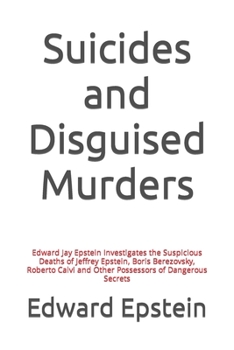 Suicides and Disguised Murders

Edward Jay Epstein Investigates the Suspicious Deaths of Jeffrey Epstein, Boris Berezovsky, Roberto Calvi and Other Possessors of Dangerous Secrets

Edward Epstein